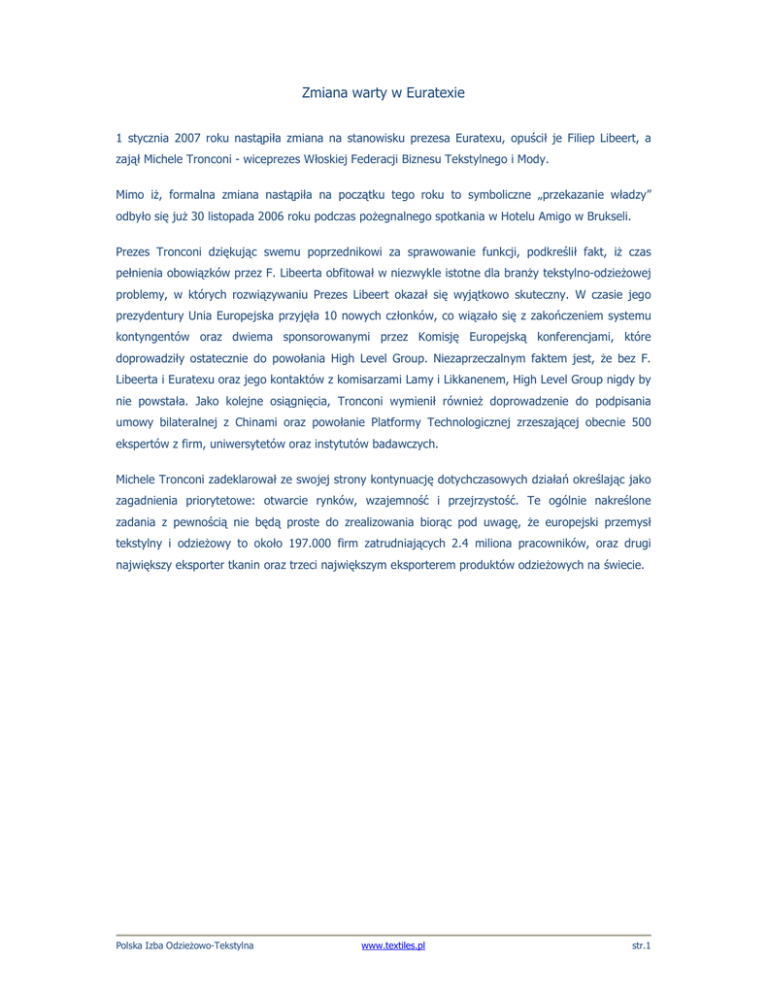 Zmiana warty w Euratexie

1 stycznia 2007 roku nastąpiła zmiana na stanowisku prezesa Euratexu, opuścił je Filiep Libeert, a zajął Michele Tronconi - wiceprezes Włoskiej Federacji Biznesu Tekstylnego i Mody.

Mimo iż, formalna zmiana nastąpiła na początku tego roku to symboliczne „przekazanie władzy" odbyło się już 30 listopada 2006 roku podczas pożegnalnego spotkania w Hotelu Amigo w Brukseli.

Prezes Tronconi dziękując swemu poprzednikowi za sprawowanie funkcji, podkreślił fakt, iż czas pełnienia obowiązków przez F. Libeerta obfitował w niezwykle istotne dla branży tekstylno-odzieżowej problemy, w których rozwiązywaniu Prezes Libeert okazał się wyjątkowo skuteczny. W czasie jego prezydentury Unia Europejska przyjęła 10 nowych członków, co wiązało się z zakończeniem systemu kontyngentów oraz dwiema sponsorowanymi przez Komisję Europejską konferencjami, które doprowadziły ostatecznie do powołania High Level Group. Niezaprzeczalnym faktem jest, że bez F. Libeerta i Euratexu oraz jego kontaktów z komisarzami Lamy i Likkanenem, High Level Group nigdy by nie powstała. Jako kolejne osiągnięcia, Tronconi wymienił również doprowadzenie do podpisania umowy bilateralnej z Chinami oraz powołanie Platformy Technologicznej zrzeszającej obecnie 500 ekspertów z firm, uniwersytetów oraz instytutów badawczych.

Michele Tronconi zadeklarował ze swojej strony kontynuację dotychczasowych działań określając jako zagadnienia priorytetowe: otwarcie rynków, wzajemność i przejrzystość. Te ogólnie nakreślone zadania z pewnością nie będą proste do zrealizowania biorąc pod uwagę, że europejski przemysł tekstylny i odzieżowy to około 197.000 firm zatrudniających 2.4 miliona pracowników, oraz drugi największy eksporter tkanin oraz trzeci największym eksporterem produktów odzieżowych na świecie.

Polska Izba Odzieżowo-Tekstylna www.textiles.pl str.1